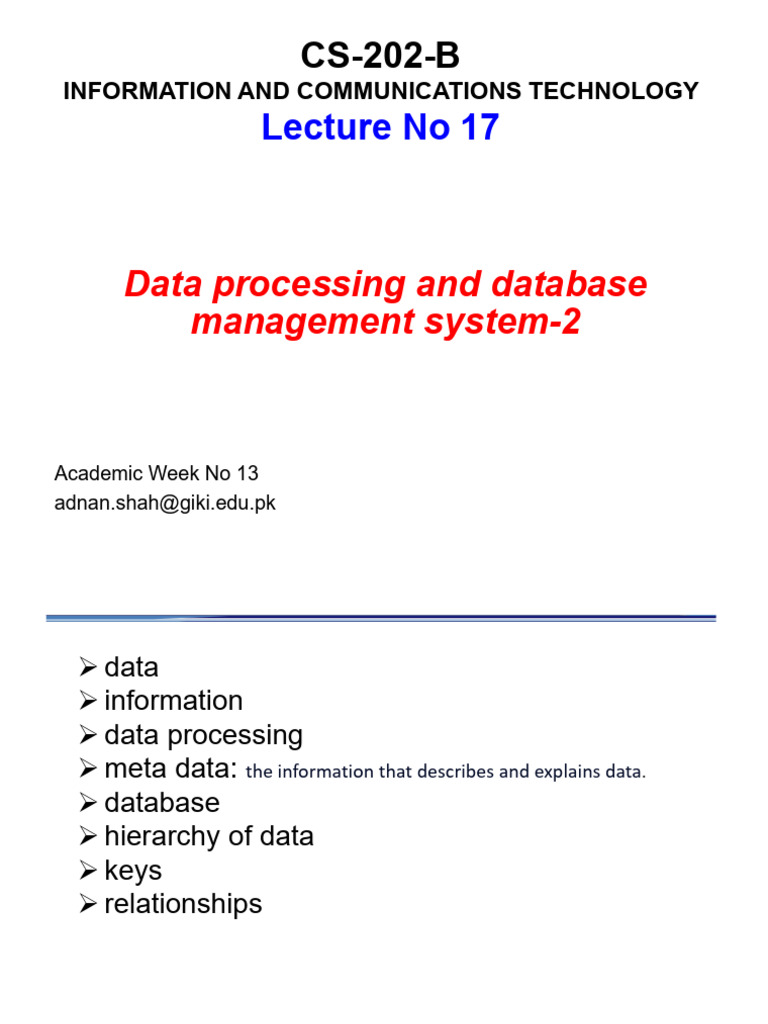 CS-202-B
INFORMATION AND COMMUNICATIONS TECHNOLOGY
Lecture No 17

Data processing and database management system-2

Academic Week No 13
adnan.shah@giki.edu.pk

➢ data
➢ information
➢ data processing
➢ meta data: the information that describes and explains data.
➢ database
➢ hierarchy of data
➢ keys
➢ relationships